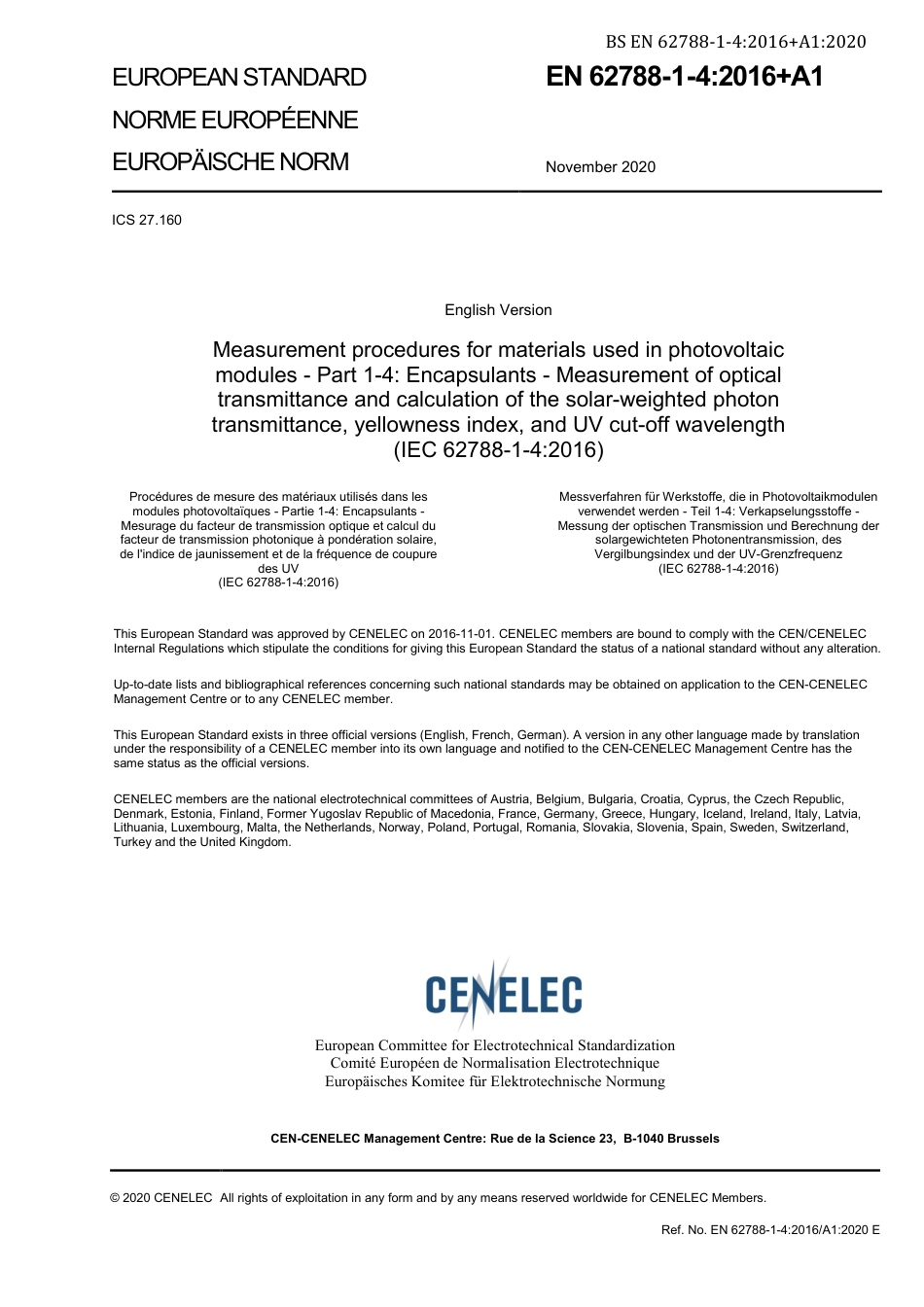 BS EN 62788-1-4:2016+A1:2020

EUROPEAN STANDARD
NORME EUROPÉENNE
EUROPÄISCHE NORM

EN 62788-1-4:2016+A1

November 2020

ICS 27.160

English Version

Measurement procedures for materials used in photovoltaic modules - Part 1-4: Encapsulants - Measurement of optical transmittance and calculation of the solar-weighted photon transmittance, yellowness index, and UV cut-off wavelength (IEC 62788-1-4:2016)

Procédures de mesure des matériaux utilisés dans les modules photovoltaïques - Partie 1-4: Encapsulants - Mesurage du facteur de transmission optique et calcul du facteur de transmission photonique à pondération solaire, de l'indice de jaunissement et de la fréquence de coupure des UV
(IEC 62788-1-4:2016)

Messverfahren für Werkstoffe, die in Photovoltaikmodulen verwendet werden - Teil 1-4: Verkapselungsstoffe - Messung der optischen Transmission und Berechnung der solargewichteten Photonentransmission, des Vergilbungsindex und der UV-Grenzfrequenz
(IEC 62788-1-4:2016)

This European Standard was approved by CENELEC on 2016-11-01. CENELEC members are bound to comply with the CEN/CENELEC Internal Regulations which stipulate the conditions for giving this European Standard the status of a national standard without any alteration.

Up-to-date lists and bibliographical references concerning such national standards may be obtained on application to the CEN-CENELEC Management Centre or to any CENELEC member.

This European Standard exists in three official versions (English, French, German). A version in any other language made by translation under the responsibility of a CENELEC member into its own language and notified to the CEN-CENELEC Management Centre has the same status as the official versions.

CENELEC members are the national electrotechnical committees of Austria, Belgium, Bulgaria, Croatia, Cyprus, the Czech Republic, Denmark, Estonia, Finland, Former Yugoslav Republic of Macedonia, France, Germany, Greece, Hungary, Iceland, Ireland, Italy, Latvia, Lithuania, Luxembourg, Malta, the Netherlands, Norway, Poland, Portugal, Romania, Slovakia, Slovenia, Spain, Sweden, Switzerland, Turkey and the United Kingdom.

CENELEC

European Committee for Electrotechnical Standardization
Comité Européen de Normalisation Electrotechnique
Europäisches Komitee für Elektrotechnische Normung

CEN-CENELEC Management Centre: Rue de la Science 23, B-1040 Brussels

© 2020 CENELEC All rights of exploitation in any form and by any means reserved worldwide for CENELEC Members.

Ref. No. EN 62788-1-4:2016/A1:2020 E